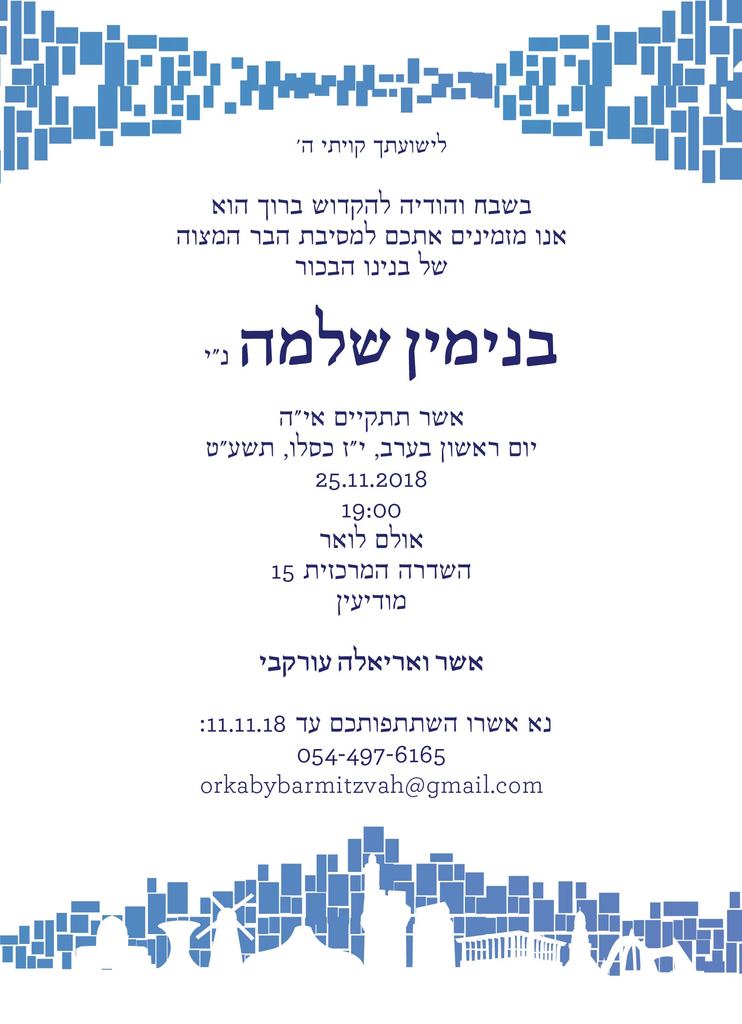 לישועתך קויתי ה׳

בשבח והודיה להקדוש ברוך הוא
אנו מזמינים אתכם למסיבת הבר המצוה
של בנינו הבכור

בנימין שלמה נ״י

אשר תתקיים אי״ה
יום ראשון בערב, י״ז כסלו, תשע״ט
25.11.2018
19:00
אולם לואר
השדרה המרכזית 15
מודיעין

אשר ואריאלה עורקבי

נא אשרו השתתפותכם עד 11.11.18:
054-497-6165
orkabybarmitzvah@gmail.com